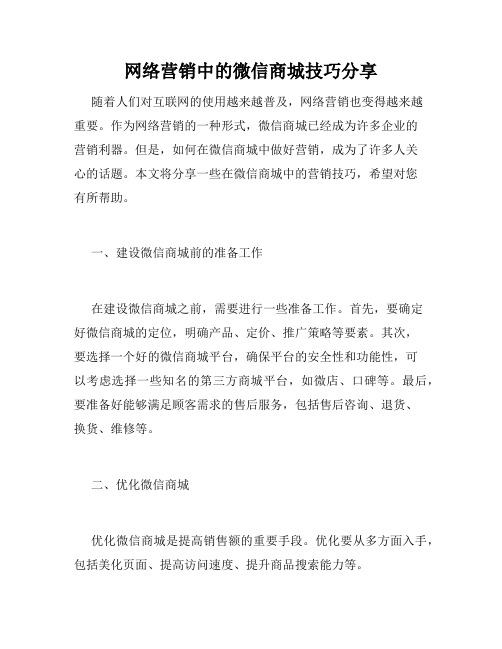 网络营销中的微信商城技巧分享

随着人们对互联网的使用越来越普及，网络营销也变得越来越重要。作为网络营销的一种形式，微信商城已经成为许多企业的营销利器。但是，如何在微信商城中做好营销，成为了许多人关心的话题。本文将分享一些在微信商城中的营销技巧，希望对您有所帮助。

一、建设微信商城前的准备工作

在建设微信商城之前，需要进行一些准备工作。首先，要确定好微信商城的定位，明确产品、定价、推广策略等要素。其次，要选择一个好的微信商城平台，确保平台的安全性和功能性，可以考虑选择一些知名的第三方商城平台，如微店、口碑等。最后，要准备好能够满足顾客需求的售后服务，包括售后咨询、退货、换货、维修等。

二、优化微信商城

优化微信商城是提高销售额的重要手段。优化要从多方面入手，包括美化页面、提高访问速度、提升商品搜索能力等。